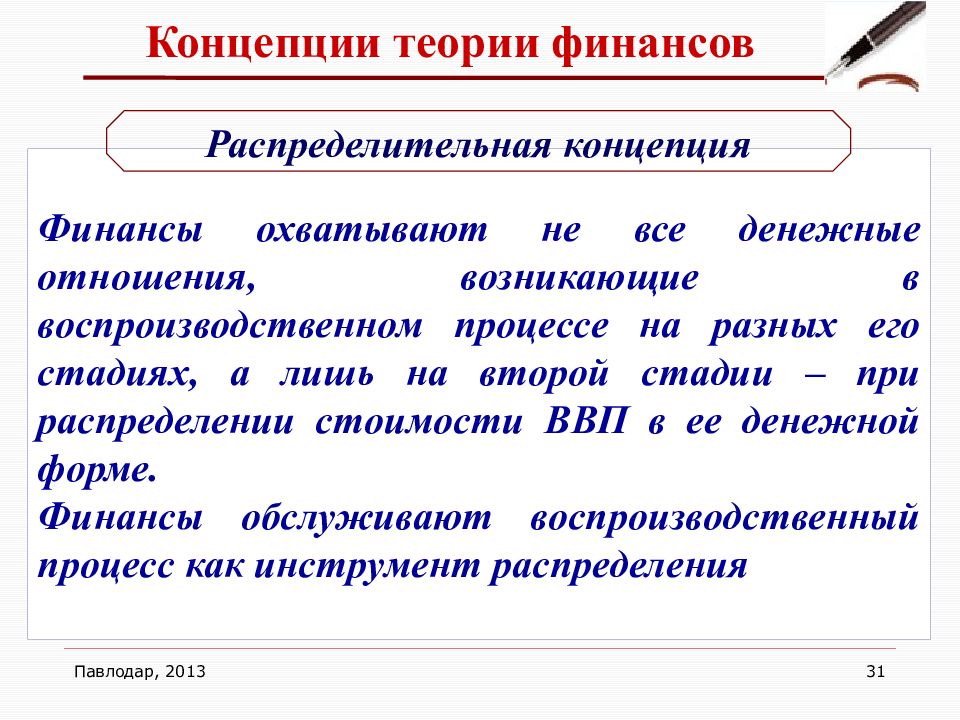 Концепции теории финансов

Распределительная концепция

Финансы охватывают не все денежные отношения, возникающие в воспроизводственном процессе на разных его стадиях, а лишь на второй стадии – при распределении стоимости ВВП в ее денежной форме.
Финансы обслуживают воспроизводственный процесс как инструмент распределения

Павлодар, 2013

31